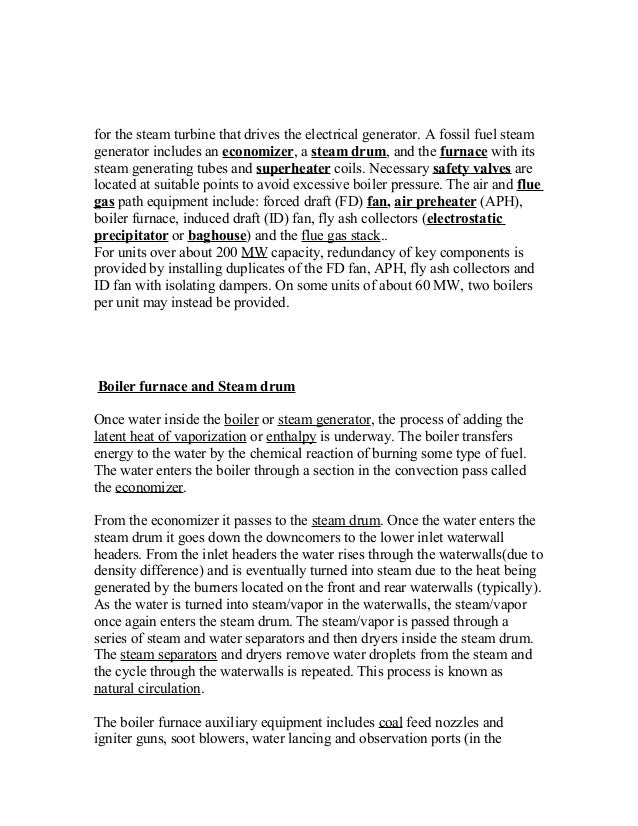 for the steam turbine that drives the electrical generator. A fossil fuel steam generator includes an economizer, a steam drum, and the furnace with its steam generating tubes and superheater coils. Necessary safety valves are located at suitable points to avoid excessive boiler pressure. The air and flue gas path equipment include: forced draft (FD) fan, air preheater (APH), boiler furnace, induced draft (ID) fan, fly ash collectors (electrostatic precipitator or baghouse) and the flue gas stack..
For units over about 200 MW capacity, redundancy of key components is provided by installing duplicates of the FD fan, APH, fly ash collectors and ID fan with isolating dampers. On some units of about 60 MW, two boilers per unit may instead be provided.

Boiler furnace and Steam drum

Once water inside the boiler or steam generator, the process of adding the latent heat of vaporization or enthalpy is underway. The boiler transfers energy to the water by the chemical reaction of burning some type of fuel. The water enters the boiler through a section in the convection pass called the economizer.

From the economizer it passes to the steam drum. Once the water enters the steam drum it goes down the downcomers to the lower inlet waterwall headers. From the inlet headers the water rises through the waterwalls(due to density difference) and is eventually turned into steam due to the heat being generated by the burners located on the front and rear waterwalls (typically). As the water is turned into steam/vapor in the waterwalls, the steam/vapor once again enters the steam drum. The steam/vapor is passed through a series of steam and water separators and then dryers inside the steam drum. The steam separators and dryers remove water droplets from the steam and the cycle through the waterwalls is repeated. This process is known as natural circulation.

The boiler furnace auxiliary equipment includes coal feed nozzles and igniter guns, soot blowers, water lancing and observation ports (in the